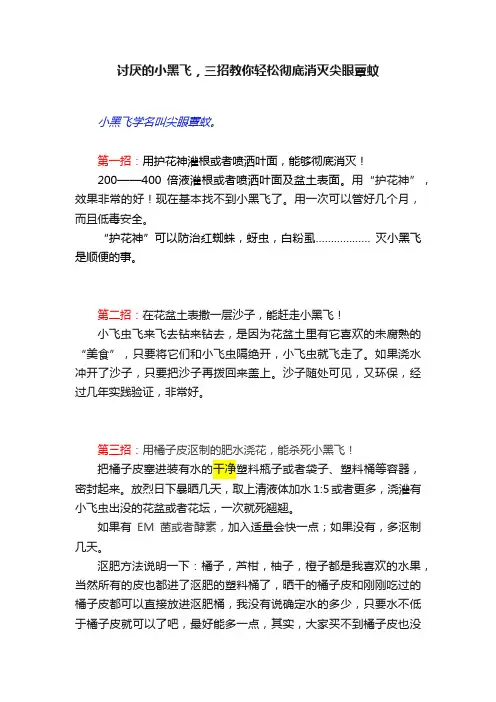 讨厌的小黑飞，三招教你轻松彻底消灭尖眼蕈蚊

小黑飞学名叫尖眼蕈蚊。

第一招：用护花神灌根或者喷洒叶面，能够彻底消灭！

200——400 倍液灌根或者喷洒叶面及盆土表面。用“护花神”，效果非常的好！现在基本找不到小黑飞了。用一次可以管好几个月，而且低毒安全。

“护花神”可以防治红蜘蛛，蚜虫，白粉虱……………… 灭小黑飞是顺便的事。

第二招：在花盆土表撒一层沙子，能赶走小黑飞！

小飞虫飞来飞去钻来钻去，是因为花盆土里有它喜欢的未腐熟的“美食”，只要将它们和小飞虫隔绝开，小飞虫就飞走了。如果浇水冲开了沙子，只要把沙子再拨回来盖上。沙子随处可见，又环保，经过几年实践验证，非常好。

第三招：用橘子皮沤制的肥水浇花，能杀死小黑飞！

把橘子皮塞进装有水的干净塑料瓶子或者袋子、塑料桶等容器，密封起来。放烈日下暴晒几天，取上清液体加水 1:5 或者更多，浇灌有小飞虫出没的花盆或者花坛，一次就死翘翘。

如果有 EM 菌或者酵素，加入适量会快一点；如果没有，多沤制几天。

沤肥方法说明一下：橘子，芦柑，柚子，橙子都是我喜欢的水果，当然所有的皮也都进了沤肥的塑料桶了，晒干的橘子皮和刚刚吃过的橘子皮都可以直接放进沤肥桶，我没有说确定水的多少，只要水不低于橘子皮就可以了吧，最好能多一点，其实，大家买不到橘子皮也没